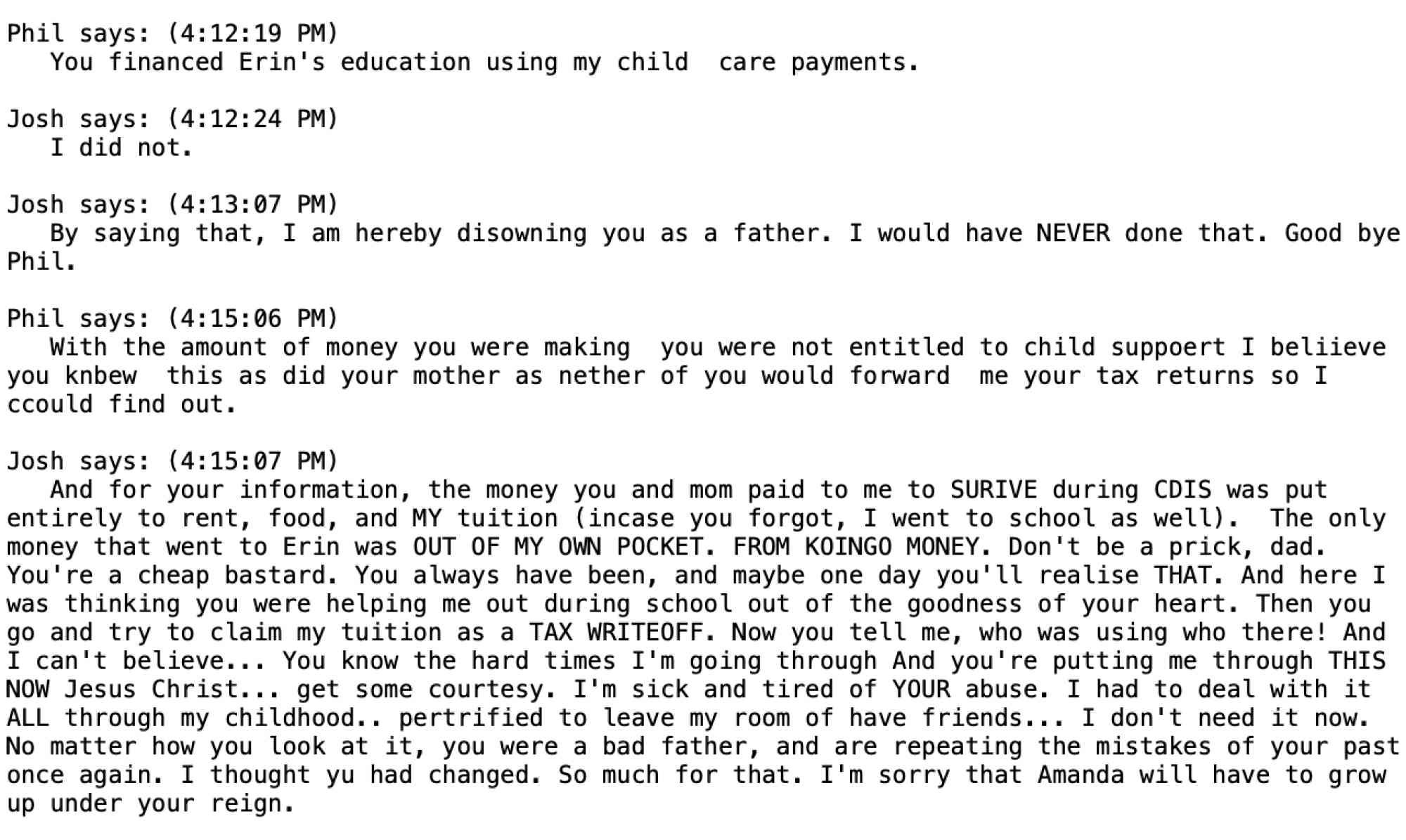 Phil says: (4:12:19 PM)
You financed Erin's education using my child  care payments.

Josh says: (4:12:24 PM)
I did not.

Josh says: (4:13:07 PM)
By saying that, I am hereby disowning you as a father. I would have NEVER done that. Good bye Phil.

Phil says: (4:15:06 PM)
With the amount of money you were making  you were not entitled to child suppoert I beliieve you knbew  this as did your mother as nether of you would forward  me your tax returns so I ccould find out.

Josh says: (4:15:07 PM)
And for your information, the money you and mom paid to me to SURIVE during CDIS was put entirely to rent, food, and MY tuition (incase you forgot, I went to school as well).  The only money that went to Erin was OUT OF MY OWN POCKET. FROM KOINGO MONEY. Don't be a prick, dad. You're a cheap bastard. You always have been, and maybe one day you'll realise THAT. And here I was thinking you were helping me out during school out of the goodness of your heart. Then you go and try to claim my tuition as a TAX WRITEOFF. Now you tell me, who was using who there! And I can't believe... You know the hard times I'm going through And you're putting me through THIS NOW Jesus Christ... get some courtesy. I'm sick and tired of YOUR abuse. I had to deal with it ALL through my childhood.. pertrified to leave my room of have friends... I don't need it now. No matter how you look at it, you were a bad father, and are repeating the mistakes of your past once again. I thought yu had changed. So much for that. I'm sorry that Amanda will have to grow up under your reign.